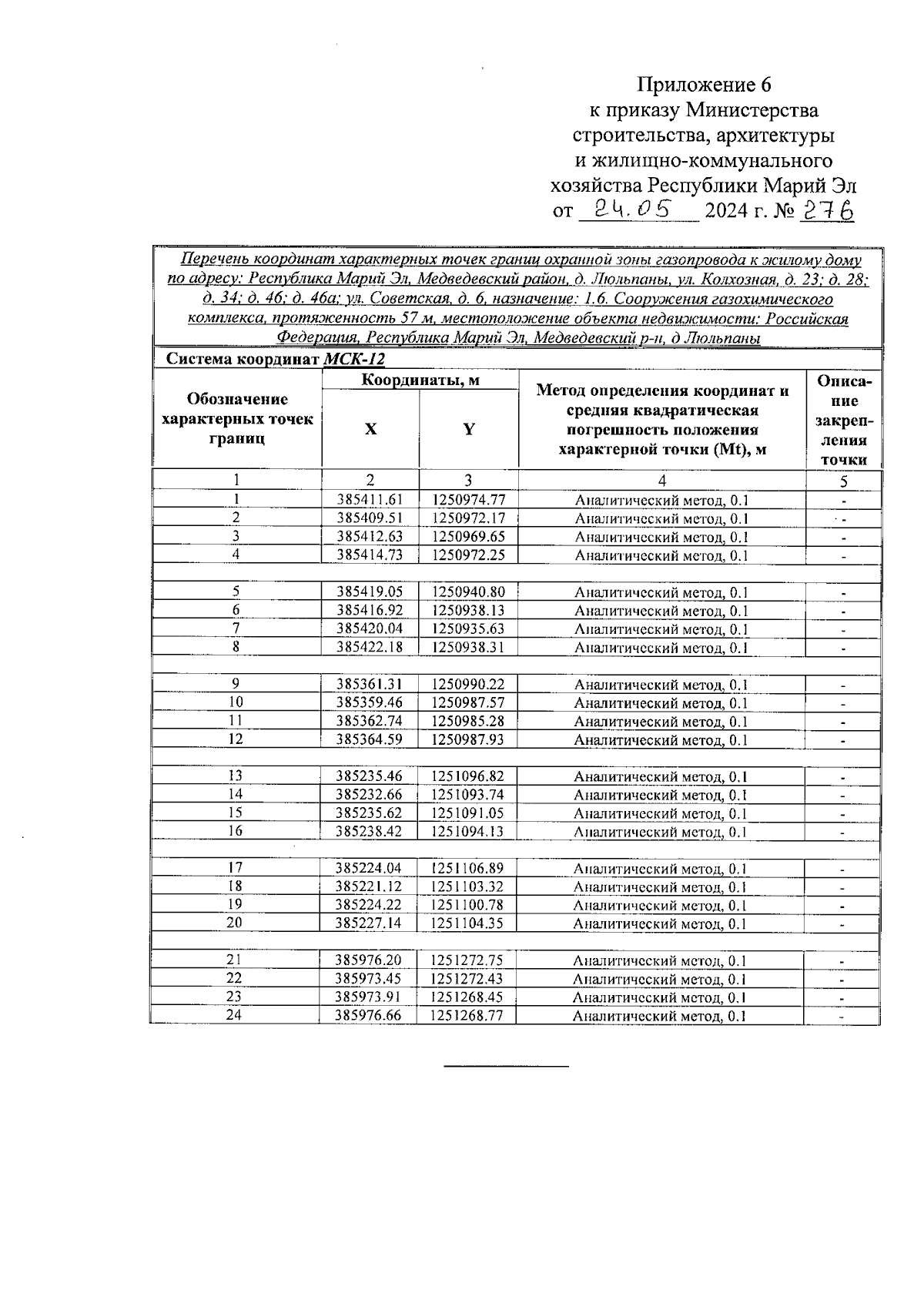 Приложение 6
к приказу Министерства
строительства, архитектуры
и жилищно-коммунального
хозяйства Республики Марий Эл
от 24.05 2024 г. № 276

Перечень координат характерных точек границ охранной зоны газопровода к жилому дому по адресу: Республика Марий Эл, Медведевский район, д. Люльпаны, ул. Колхозная, д. 23; д. 28; д. 34; д. 46; д. 46а; ул. Советская, д. 6, назначение: 1.6. Сооружения газохимического комплекса, протяженность 57 м, местоположение объекта недвижимости: Российская Федерация, Республика Марий Эл, Медведевский р-н, д Люльпаны

Система координат МСК-12

| Обозначение характерных точек границ | Координаты, м X | Координаты, м Y | Метод определения координат и средняя квадратическая погрешность положения характерной точки (Mt), м | Описание закрепления точки |
|---|---|---|---|---|
| 1 | 2 | 3 | 4 | 5 |
| 1 | 385411.61 | 1250974.77 | Аналитический метод, 0.1 | - |
| 2 | 385409.51 | 1250972.17 | Аналитический метод, 0.1 | - |
| 3 | 385412.63 | 1250969.65 | Аналитический метод, 0.1 | - |
| 4 | 385414.73 | 1250972.25 | Аналитический метод, 0.1 | - |
| | | | | |
| 5 | 385419.05 | 1250940.80 | Аналитический метод, 0.1 | - |
| 6 | 385416.92 | 1250938.13 | Аналитический метод, 0.1 | - |
| 7 | 385420.04 | 1250935.63 | Аналитический метод, 0.1 | - |
| 8 | 385422.18 | 1250938.31 | Аналитический метод, 0.1 | - |
| | | | | |
| 9 | 385361.31 | 1250990.22 | Аналитический метод, 0.1 | - |
| 10 | 385359.46 | 1250987.57 | Аналитический метод, 0.1 | - |
| 11 | 385362.74 | 1250985.28 | Аналитический метод, 0.1 | - |
| 12 | 385364.59 | 1250987.93 | Аналитический метод, 0.1 | - |
| | | | | |
| 13 | 385235.46 | 1251096.82 | Аналитический метод, 0.1 | - |
| 14 | 385232.66 | 1251093.74 | Аналитический метод, 0.1 | - |
| 15 | 385235.62 | 1251091.05 | Аналитический метод, 0.1 | - |
| 16 | 385238.42 | 1251094.13 | Аналитический метод, 0.1 | - |
| | | | | |
| 17 | 385224.04 | 1251106.89 | Аналитический метод, 0.1 | - |
| 18 | 385221.12 | 1251103.32 | Аналитический метод, 0.1 | - |
| 19 | 385224.22 | 1251100.78 | Аналитический метод, 0.1 | - |
| 20 | 385227.14 | 1251104.35 | Аналитический метод, 0.1 | - |
| | | | | |
| 21 | 385976.20 | 1251272.75 | Аналитический метод, 0.1 | - |
| 22 | 385973.45 | 1251272.43 | Аналитический метод, 0.1 | - |
| 23 | 385973.91 | 1251268.45 | Аналитический метод, 0.1 | - |
| 24 | 385976.66 | 1251268.77 | Аналитический метод, 0.1 | - |